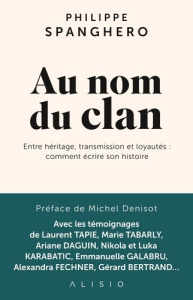 PHILIPPE
SPANGHERO

Au nom du clan

Entre héritage, transmission et loyautés : comment écrire son histoire

Préface de Michel Denisot

Avec les témoignages de Laurent TAPIE, Marie TABARLY, Ariane DAGUIN, Nikola et Luka KARABATIC, Emmanuelle GALABRU, Alexandra FECHNER, Gérard BERTRAND...

ALISIO